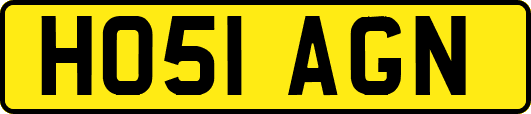 HO51 AGN